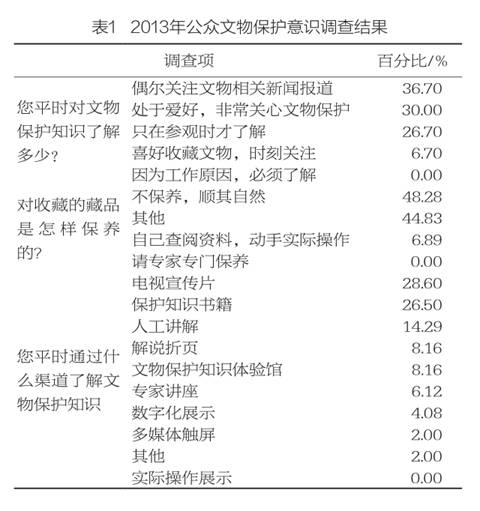 表1　2013年公众文物保护意识调查结果

| 调查项 | | 百分比/% |
|---|---|---|
| 您平时对文物保护知识了解多少？ | 偶尔关注文物相关新闻报道 | 36.70 |
| | 处于爱好，非常关心文物保护 | 30.00 |
| | 只在参观时才了解 | 26.70 |
| | 喜好收藏文物，时刻关注 | 6.70 |
| | 因为工作原因，必须了解 | 0.00 |
| 对收藏的藏品是怎样保养的？ | 不保养，顺其自然 | 48.28 |
| | 其他 | 44.83 |
| | 自己查阅资料，动手实际操作 | 6.89 |
| | 请专家专门保养 | 0.00 |
| 您平时通过什么渠道了解文物保护知识 | 电视宣传片 | 28.60 |
| | 保护知识书籍 | 26.50 |
| | 人工讲解 | 14.29 |
| | 解说折页 | 8.16 |
| | 文物保护知识体验馆 | 8.16 |
| | 专家讲座 | 6.12 |
| | 数字化展示 | 4.08 |
| | 多媒体触屏 | 2.00 |
| | 其他 | 2.00 |
| | 实际操作展示 | 0.00 |